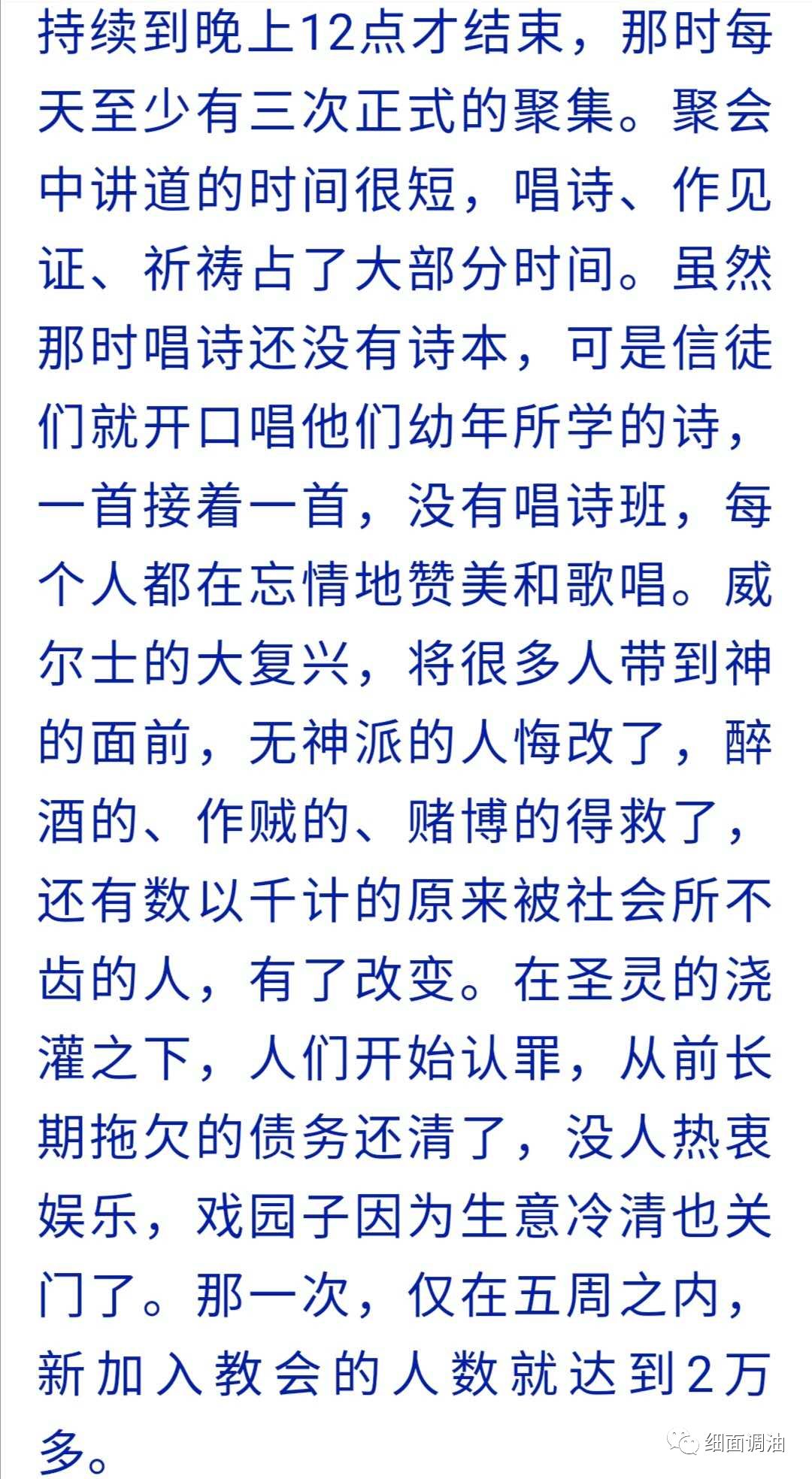 持续到晚上12点才结束，那时每天至少有三次正式的聚集。聚会中讲道的时间很短，唱诗、作见证、祈祷占了大部分时间。虽然那时唱诗还没有诗本，可是信徒们就开口唱他们幼年所学的诗，一首接着一首，没有唱诗班，每个人都在忘情地赞美和歌唱。威尔士的大复兴，将很多人带到神的面前，无神派的人悔改了，醉酒的、作贼的、赌博的得救了，还有数以千计的原来被社会所不齿的人，有了改变。在圣灵的浇灌之下，人们开始认罪，从前长期拖欠的债务还清了，没人热衷娱乐，戏园子因为生意冷清也关门了。那一次，仅在五周之内，新加入教会的人数就达到2万多。

细面调油